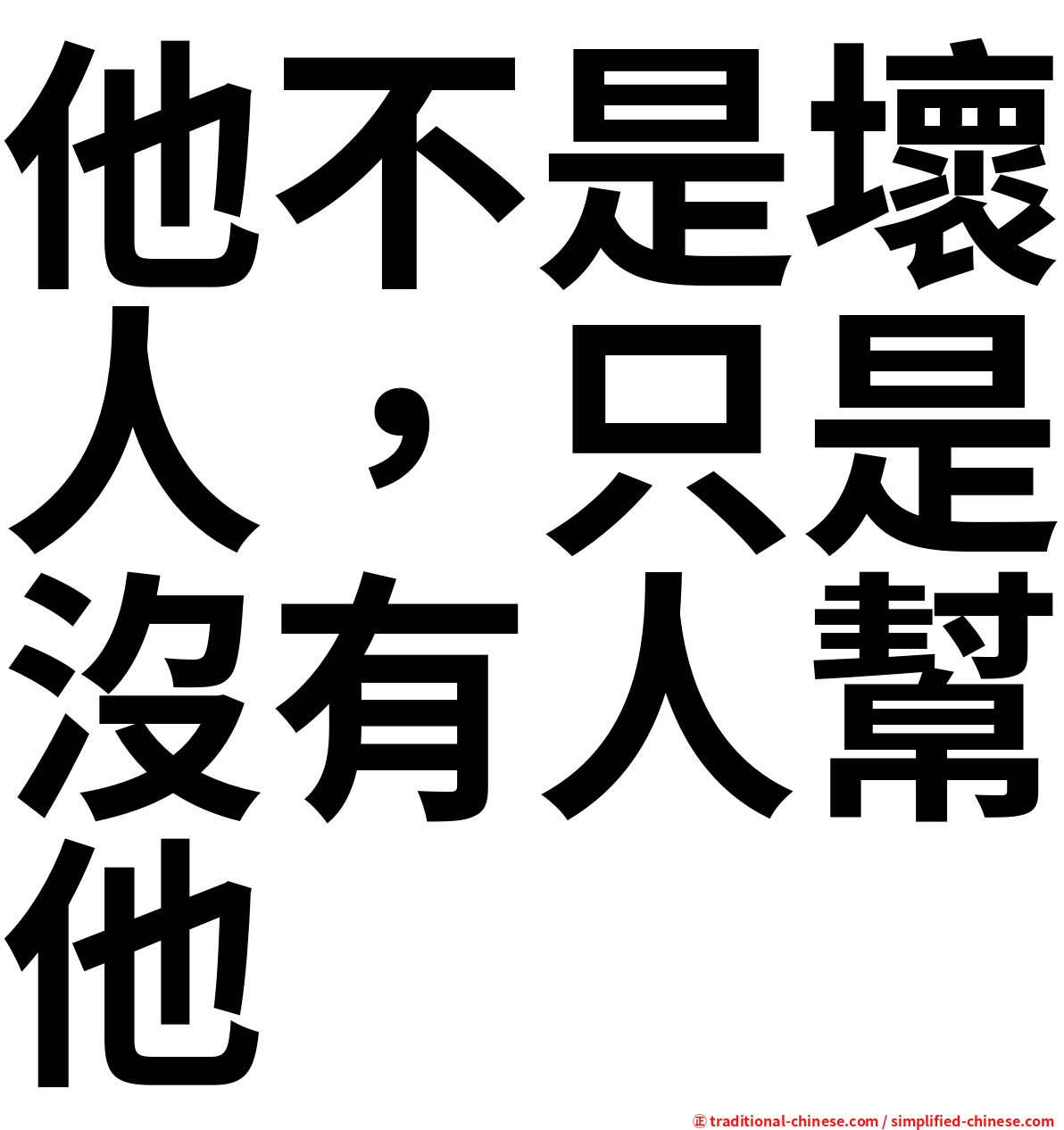 他不是壞人，只是沒有人幫他

㊣ traditional-chinese.com / simplified-chinese.com